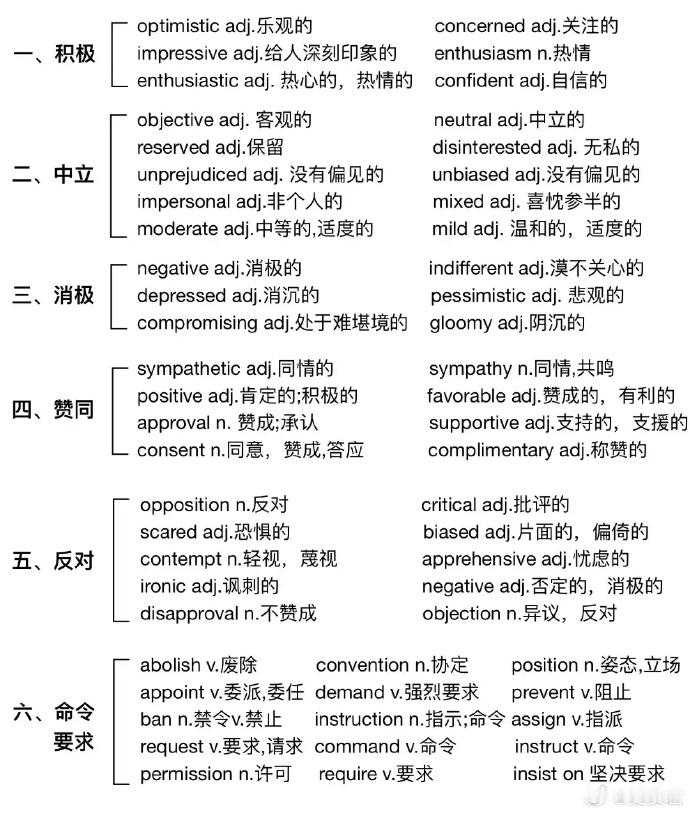 一、积极
optimistic adj.乐观的
impressive adj.给人深刻印象的
enthusiastic adj. 热心的，热情的
concerned adj.关注的
enthusiasm n.热情
confident adj.自信的

二、中立
objective adj. 客观的
reserved adj.保留
unprejudiced adj. 没有偏见的
impersonal adj.非个人的
moderate adj.中等的,适度的
neutral adj.中立的
disinterested adj. 无私的
unbiased adj.没有偏见的
mixed adj. 喜忧参半的
mild adj. 温和的，适度的

三、消极
negative adj.消极的
depressed adj.消沉的
compromising adj.处于难堪境的
indifferent adj.漠不关心的
pessimistic adj. 悲观的
gloomy adj.阴沉的

四、赞同
sympathetic adj.同情的
positive adj.肯定的;积极的
approval n. 赞成;承认
consent n.同意，赞成,答应
sympathy n.同情,共鸣
favorable adj.赞成的，有利的
supportive adj.支持的，支援的
complimentary adj.称赞的

五、反对
opposition n.反对
scared adj.恐惧的
contempt n.轻视，蔑视
ironic adj.讽刺的
disapproval n.不赞成
critical adj.批评的
biased adj.片面的，偏倚的
apprehensive adj.忧虑的
negative adj.否定的，消极的
objection n.异议，反对

六、命令要求
abolish v.废除
appoint v.委派,委任
ban n.禁令v.禁止
request v.要求,请求
permission n.许可
convention n.协定
demand v.强烈要求
instruction n.指示;命令
command v.命令
require v.要求
position n.姿态,立场
prevent v.阻止
assign v.指派
instruct v.命令
insist on 坚决要求